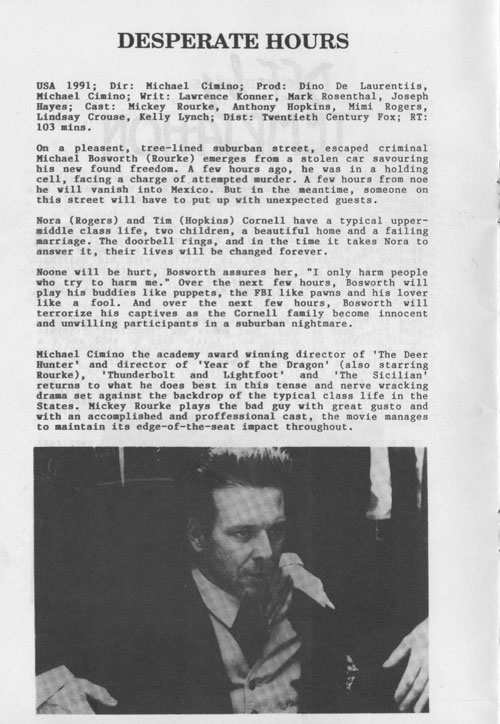 DESPERATE HOURS

USA 1991; Dir: Michael Cimino; Prod: Dino De Laurentiis, Michael Cimino; Writ: Lawrence Konner, Mark Rosenthal, Joseph Hayes; Cast: Mickey Rourke, Anthony Hopkins, Mimi Rogers, Lindsay Crouse, Kelly Lynch; Dist: Twentieth Century Fox; RT: 103 mins.

On a pleasent, tree-lined suburban street, escaped criminal Michael Bosworth (Rourke) emerges from a stolen car savouring his new found freedom. A few hours ago, he was in a holding cell, facing a charge of attempted murder. A few hours from noe he will vanish into Mexico. But in the meantime, someone on this street will have to put up with unexpected guests.

Nora (Rogers) and Tim (Hopkins) Cornell have a typical upper-middle class life, two children, a beautiful home and a failing marriage. The doorbell rings, and in the time it takes Nora to answer it, their lives will be changed forever.

Noone will be hurt, Bosworth assures her, "I only harm people who try to harm me." Over the next few hours, Bosworth will play his buddies like puppets, the FBI like pawns and his lover like a fool. And over the next few hours, Bosworth will terrorize his captives as the Cornell family become innocent and unwilling participants in a suburban nightmare.

Michael Cimino the academy award winning director of 'The Deer Hunter' and director of 'Year of the Dragon' (also starring Rourke), 'Thunderbolt and Lightfoot' and 'The Sicilian' returns to what he does best in this tense and nerve wracking drama set against the backdrop of the typical class life in the States. Mickey Rourke plays the bad guy with great gusto and with an accomplished and proffessional cast, the movie manages to maintain its edge-of-the-seat impact throughout.